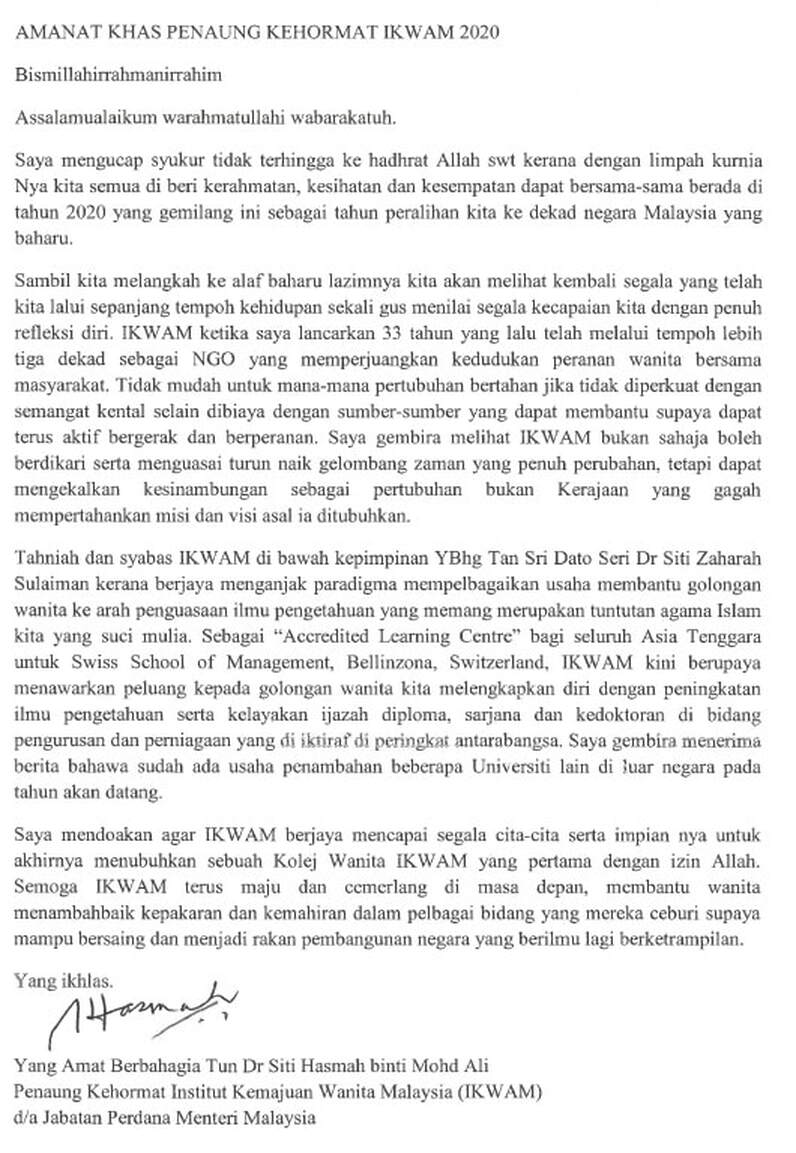 AMANAT KHAS PENAUNG KEHORMAT IKWAM 2020

Bismillahirrahmanirrahim

Assalamualaikum warahmatullahi wabarakatuh.

Saya mengucap syukur tidak terhingga ke hadhrat Allah swt kerana dengan limpah kurnia Nya kita semua di beri kerahmatan, kesihatan dan kesempatan dapat bersama-sama berada di tahun 2020 yang gemilang ini sebagai tahun peralihan kita ke dekad negara Malaysia yang baharu.

Sambil kita melangkah ke alaf baharu lazimnya kita akan melihat kembali segala yang telah kita lalui sepanjang tempoh kehidupan sekali gus menilai segala kecapaian kita dengan penuh refleksi diri. IKWAM ketika saya lancarkan 33 tahun yang lalu telah melalui tempoh lebih tiga dekad sebagai NGO yang memperjuangkan kedudukan peranan wanita bersama masyarakat. Tidak mudah untuk mana-mana pertubuhan bertahan jika tidak diperkuat dengan semangat kental selain dibiaya dengan sumber-sumber yang dapat membantu supaya dapat terus aktif bergerak dan berperanan. Saya gembira melihat IKWAM bukan sahaja boleh berdikari serta menguasai turun naik gelombang zaman yang penuh perubahan, tetapi dapat mengekalkan kesinambungan sebagai pertubuhan bukan Kerajaan yang gagah mempertahankan misi dan visi asal ia ditubuhkan.

Tahniah dan syabas IKWAM di bawah kepimpinan YBhg Tan Sri Dato Seri Dr Siti Zaharah Sulaiman kerana berjaya menganjak paradigma mempelbagaikan usaha membantu golongan wanita ke arah penguasaan ilmu pengetahuan yang memang merupakan tuntutan agama Islam kita yang suci mulia. Sebagai "Accredited Learning Centre" bagi seluruh Asia Tenggara untuk Swiss School of Management, Bellinzona, Switzerland, IKWAM kini berupaya menawarkan peluang kepada golongan wanita kita melengkapkan diri dengan peningkatan ilmu pengetahuan serta kelayakan ijazah diploma, sarjana dan kedoktoran di bidang pengurusan dan perniagaan yang di iktiraf di peringkat antarabangsa. Saya gembira menerima berita bahawa sudah ada usaha penambahan beberapa Universiti lain di luar negara pada tahun akan datang.

Saya mendoakan agar IKWAM berjaya mencapai segala cita-cita serta impian nya untuk akhirnya menubuhkan sebuah Kolej Wanita IKWAM yang pertama dengan izin Allah. Semoga IKWAM terus maju dan cemerlang di masa depan, membantu wanita menambahbaik kepakaran dan kemahiran dalam pelbagai bidang yang mereka ceburi supaya mampu bersaing dan menjadi rakan pembangunan negara yang berilmu lagi berketrampilan.

Yang ikhlas.

Hasmah

Yang Amat Berbahagia Tun Dr Siti Hasmah binti Mohd Ali
Penaung Kehormat Institut Kemajuan Wanita Malaysia (IKWAM)
d/a Jabatan Perdana Menteri Malaysia